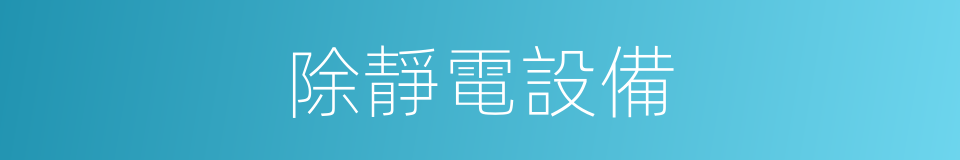 除靜電設備